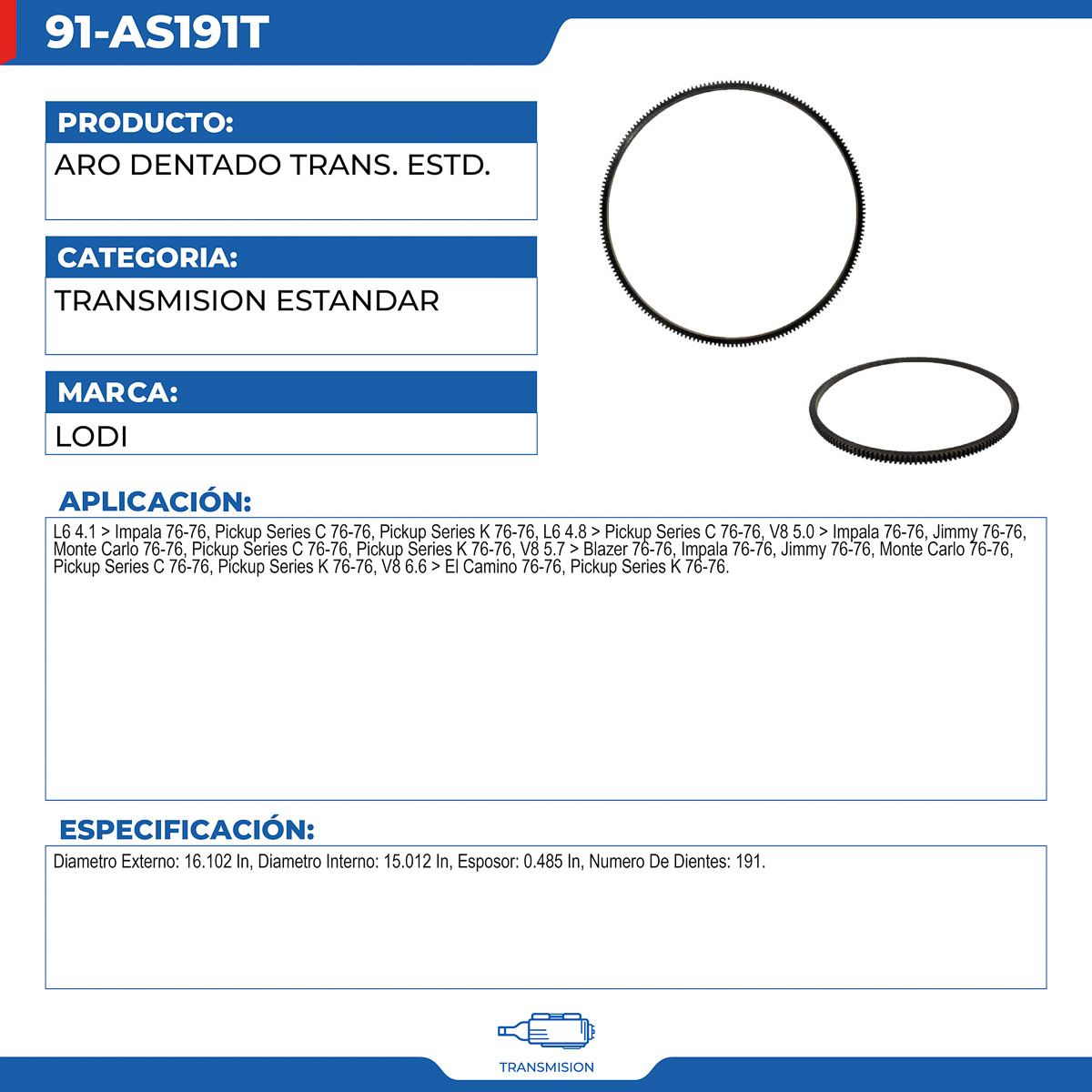 91-AS191T

PRODUCTO:

ARO DENTADO TRANS. ESTD.

CATEGORIA:

TRANSMISION ESTANDAR

MARCA:

LODI

APLICACIÓN:

L6 4.1 > Impala 76-76, Pickup Series C 76-76, Pickup Series K 76-76, L6 4.8 > Pickup Series C 76-76, V8 5.0 > Impala 76-76, Jimmy 76-76, Monte Carlo 76-76, Pickup Series C 76-76, Pickup Series K 76-76, V8 5.7 > Blazer 76-76, Impala 76-76, Jimmy 76-76, Monte Carlo 76-76, Pickup Series C 76-76, Pickup Series K 76-76, V8 6.6 > El Camino 76-76, Pickup Series K 76-76.

ESPECIFICACIÓN:

Diametro Externo: 16.102 In, Diametro Interno: 15.012 In, Esposor: 0.485 In, Numero De Dientes: 191.

TRANSMISION